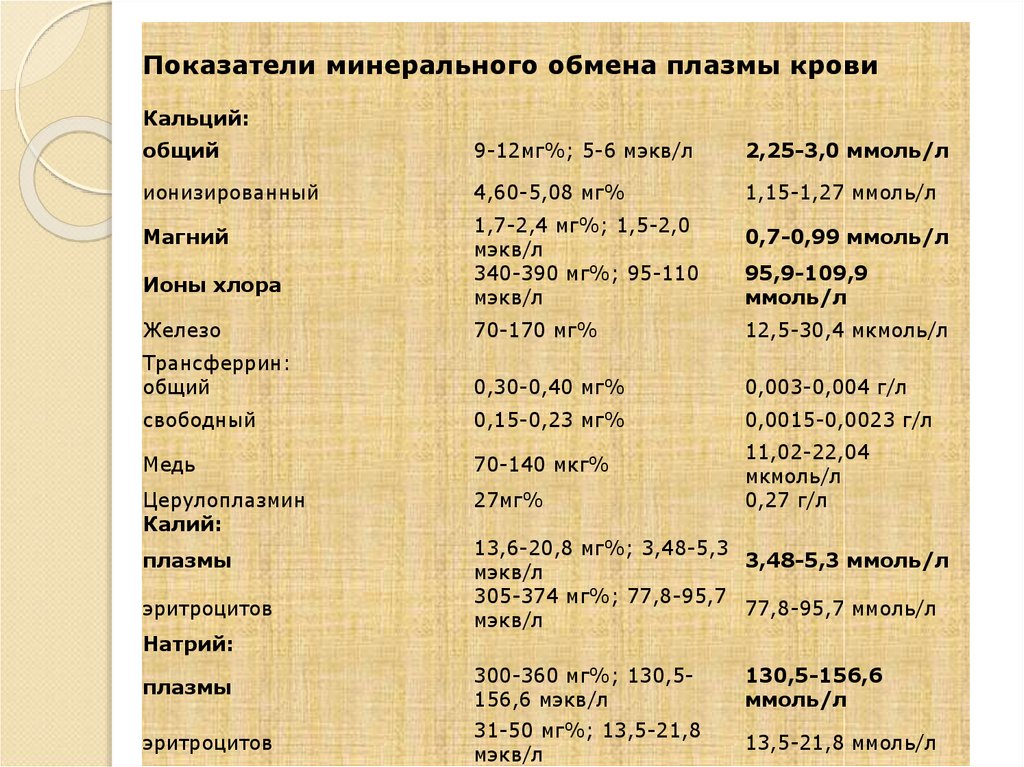 Показатели минерального обмена плазмы крови

| | | |
|---|---|---|
| Кальций: | | |
| общий | 9-12мг%; 5-6 мэкв/л | 2,25-3,0 ммоль/л |
| ионизированный | 4,60-5,08 мг% | 1,15-1,27 ммоль/л |
| Магний | 1,7-2,4 мг%; 1,5-2,0 мэкв/л | 0,7-0,99 ммоль/л |
| Ионы хлора | 340-390 мг%; 95-110 мэкв/л | 95,9-109,9 ммоль/л |
| Железо | 70-170 мг% | 12,5-30,4 мкмоль/л |
| Трансферрин: | | |
| общий | 0,30-0,40 мг% | 0,003-0,004 г/л |
| свободный | 0,15-0,23 мг% | 0,0015-0,0023 г/л |
| Медь | 70-140 мкг% | 11,02-22,04 мкмоль/л |
| Церулоплазмин | 27мг% | 0,27 г/л |
| Калий: | | |
| плазмы | 13,6-20,8 мг%; 3,48-5,3 мэкв/л | 3,48-5,3 ммоль/л |
| эритроцитов | 305-374 мг%; 77,8-95,7 мэкв/л | 77,8-95,7 ммоль/л |
| Натрий: | | |
| плазмы | 300-360 мг%; 130,5-156,6 мэкв/л | 130,5-156,6 ммоль/л |
| эритроцитов | 31-50 мг%; 13,5-21,8 мэкв/л | 13,5-21,8 ммоль/л |